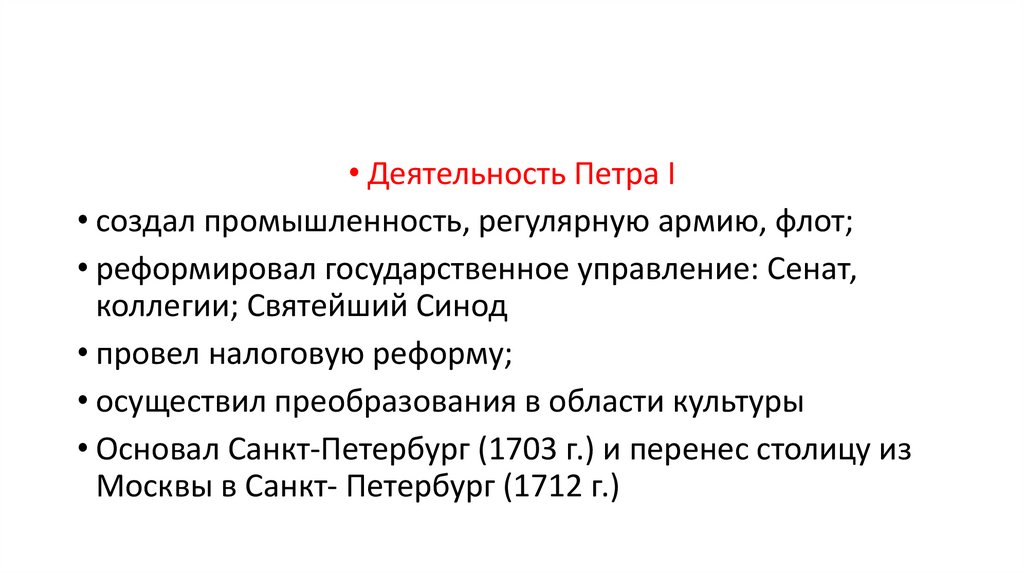 • Деятельность Петра I

• создал промышленность, регулярную армию, флот;

• реформировал государственное управление: Сенат, коллегии; Святейший Синод

• провел налоговую реформу;

• осуществил преобразования в области культуры

• Основал Санкт-Петербург (1703 г.) и перенес столицу из Москвы в Санкт- Петербург (1712 г.)